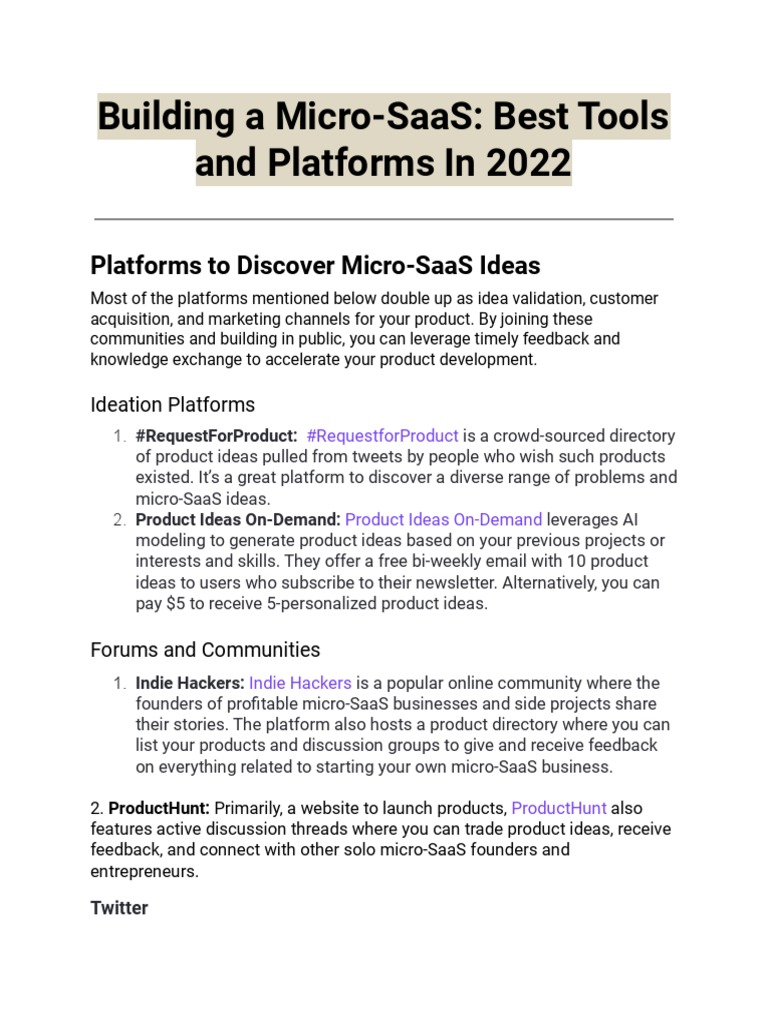 Building a Micro-SaaS: Best Tools and Platforms In 2022

Platforms to Discover Micro-SaaS Ideas

Most of the platforms mentioned below double up as idea validation, customer acquisition, and marketing channels for your product. By joining these communities and building in public, you can leverage timely feedback and knowledge exchange to accelerate your product development.

Ideation Platforms

1. #RequestForProduct: #RequestforProduct is a crowd-sourced directory of product ideas pulled from tweets by people who wish such products existed. It's a great platform to discover a diverse range of problems and micro-SaaS ideas.
2. Product Ideas On-Demand: Product Ideas On-Demand leverages AI modeling to generate product ideas based on your previous projects or interests and skills. They offer a free bi-weekly email with 10 product ideas to users who subscribe to their newsletter. Alternatively, you can pay $5 to receive 5-personalized product ideas.

Forums and Communities

1. Indie Hackers: Indie Hackers is a popular online community where the founders of profitable micro-SaaS businesses and side projects share their stories. The platform also hosts a product directory where you can list your products and discussion groups to give and receive feedback on everything related to starting your own micro-SaaS business.

2. ProductHunt: Primarily, a website to launch products, ProductHunt also features active discussion threads where you can trade product ideas, receive feedback, and connect with other solo micro-SaaS founders and entrepreneurs.

Twitter